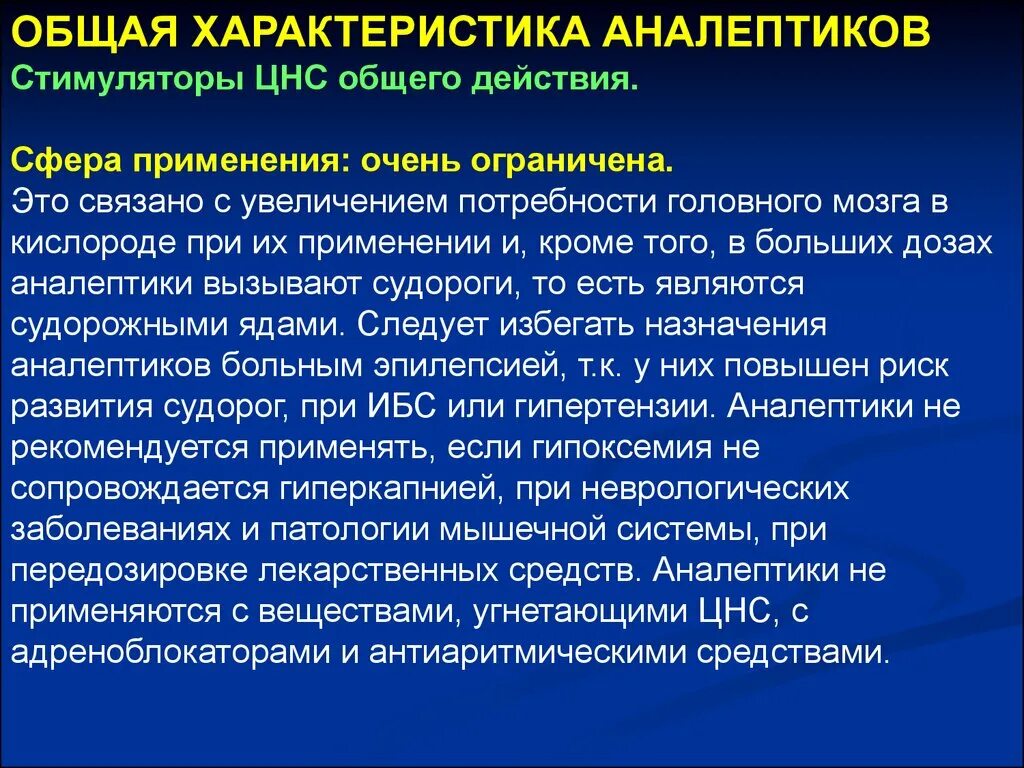 ОБЩАЯ ХАРАКТЕРИСТИКА АНАЛЕПТИКОВ
Стимуляторы ЦНС общего действия.

Сфера применения: очень ограничена.
Это связано с увеличением потребности головного мозга в кислороде при их применении и, кроме того, в больших дозах аналептики вызывают судороги, то есть являются судорожными ядами. Следует избегать назначения аналептиков больным эпилепсией, т.к. у них повышен риск развития судорог, при ИБС или гипертензии. Аналептики не рекомендуется применять, если гипоксемия не сопровождается гиперкапнией, при неврологических заболеваниях и патологии мышечной системы, при передозировке лекарственных средств. Аналептики не применяются с веществами, угнетающими ЦНС, с адреноблокаторами и антиаритмическими средствами.